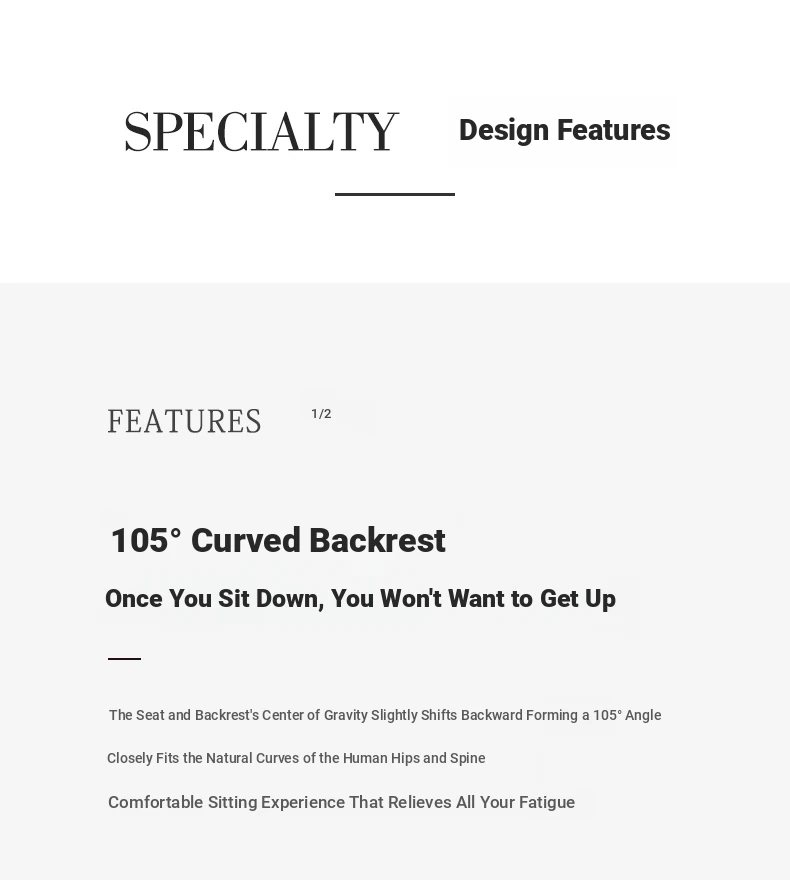 SPECIALTY Design Features

FEATURES 1/2

105° Curved Backrest

Once You Sit Down, You Won't Want to Get Up

The Seat and Backrest's Center of Gravity Slightly Shifts Backward Forming a 105° Angle

Closely Fits the Natural Curves of the Human Hips and Spine

Comfortable Sitting Experience That Relieves All Your Fatigue